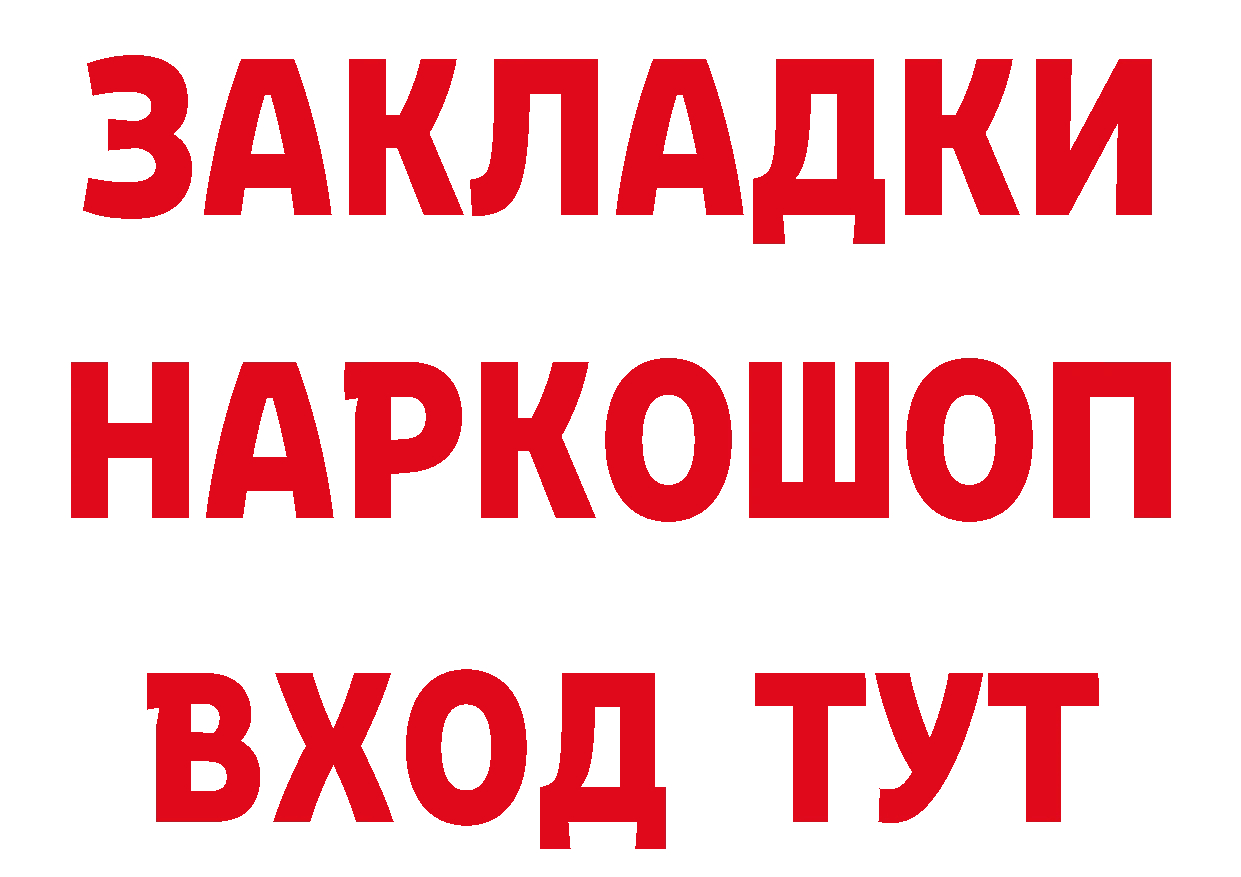 ЗАКЛАДКИ НАРКОШОП ВХОД ТУТ